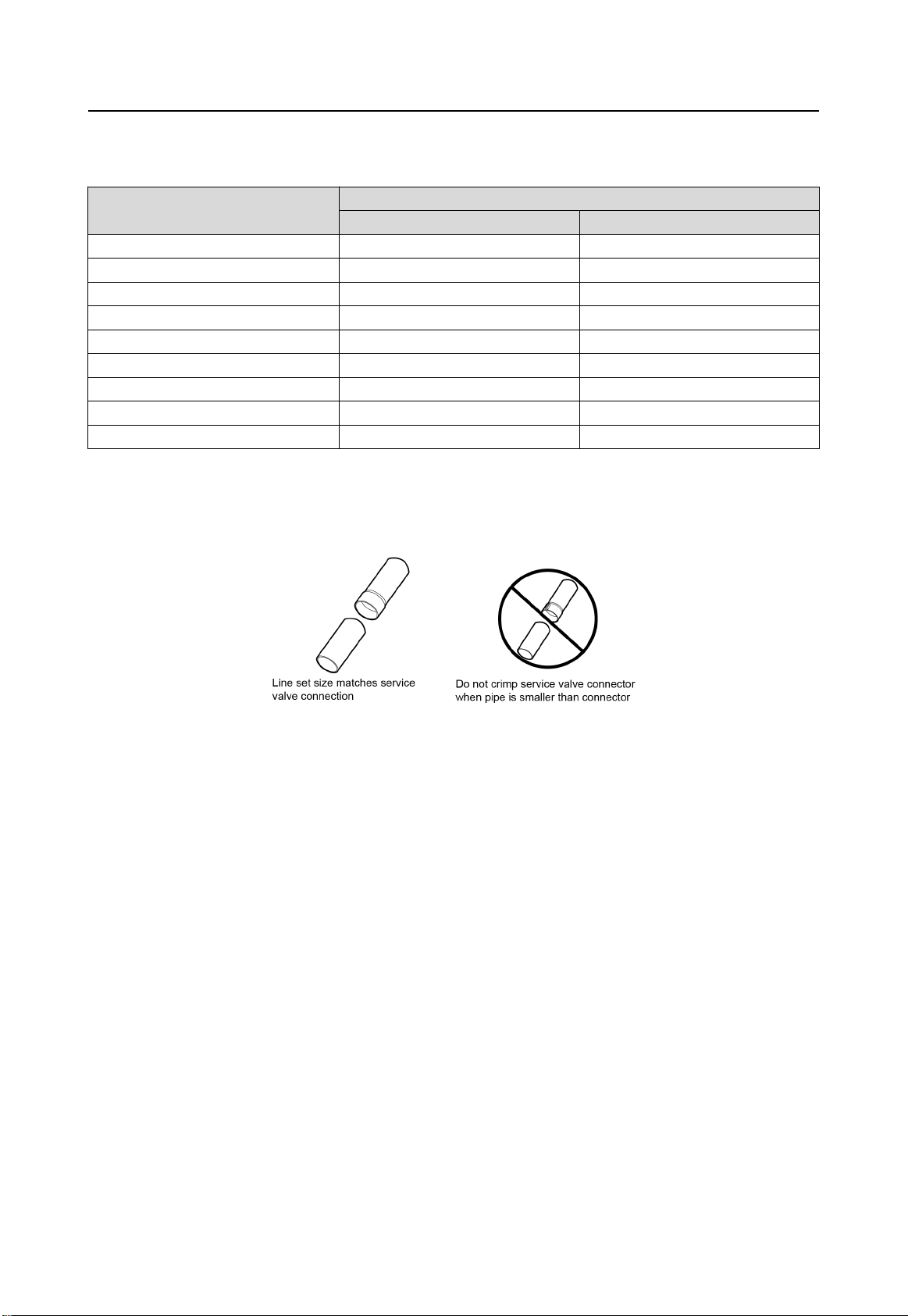 Line set size matches service valve connection

Do not crimp service valve connector when pipe is smaller than connector